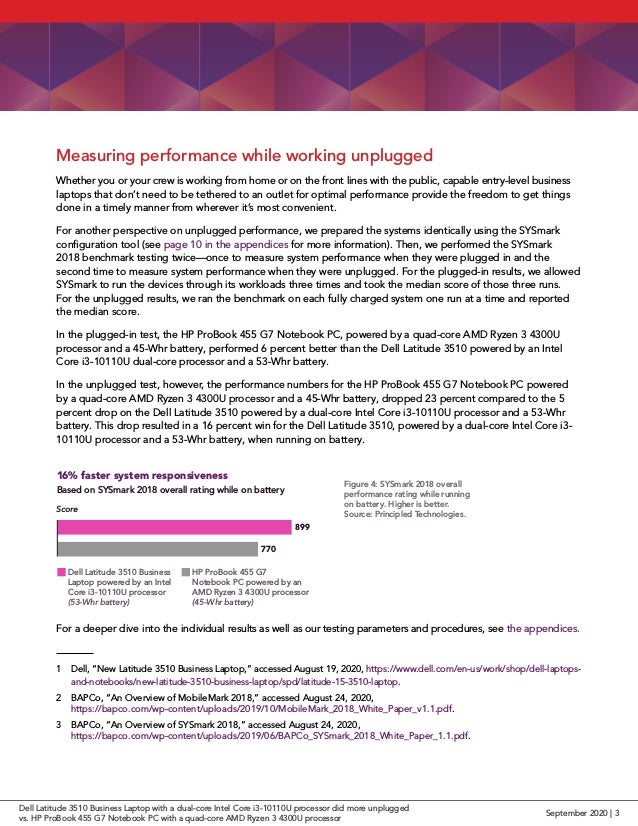 Measuring performance while working unplugged

Whether you or your crew is working from home or on the front lines with the public, capable entry-level business laptops that don't need to be tethered to an outlet for optimal performance provide the freedom to get things done in a timely manner from wherever it's most convenient.

For another perspective on unplugged performance, we prepared the systems identically using the SYSmark configuration tool (see page 10 in the appendices for more information). Then, we performed the SYSmark 2018 benchmark testing twice—once to measure system performance when they were plugged in and the second time to measure system performance when they were unplugged. For the plugged-in results, we allowed SYSmark to run the devices through its workloads three times and took the median score of those three runs. For the unplugged results, we ran the benchmark on each fully charged system one run at a time and reported the median score.

In the plugged-in test, the HP ProBook 455 G7 Notebook PC, powered by a quad-core AMD Ryzen 3 4300U processor and a 45-Whr battery, performed 6 percent better than the Dell Latitude 3510 powered by an Intel Core i3-10110U dual-core processor and a 53-Whr battery.

In the unplugged test, however, the performance numbers for the HP ProBook 455 G7 Notebook PC powered by a quad-core AMD Ryzen 3 4300U processor and a 45-Whr battery, dropped 23 percent compared to the 5 percent drop on the Dell Latitude 3510 powered by a dual-core Intel Core i3-10110U processor and a 53-Whr battery. This drop resulted in a 16 percent win for the Dell Latitude 3510, powered by a dual-core Intel Core i3-10110U processor and a 53-Whr battery, when running on battery.

16% faster system responsiveness
Based on SYSmark 2018 overall rating while on battery

Score

899

770

Dell Latitude 3510 Business Laptop powered by an Intel Core i3-10110U processor (53-Whr battery)

HP ProBook 455 G7 Notebook PC powered by an AMD Ryzen 3 4300U processor (45-Whr battery)

Figure 4: SYSmark 2018 overall performance rating while running on battery. Higher is better. Source: Principled Technologies.

For a deeper dive into the individual results as well as our testing parameters and procedures, see the appendices.

1 Dell, "New Latitude 3510 Business Laptop," accessed August 19, 2020, https://www.dell.com/en-us/work/shop/dell-laptops-and-notebooks/new-latitude-3510-business-laptop/spd/latitude-15-3510-laptop.

2 BAPCo, "An Overview of MobileMark 2018," accessed August 24, 2020, https://bapco.com/wp-content/uploads/2019/10/MobileMark_2018_White_Paper_v1.1.pdf.

3 BAPCo, "An Overview of SYSmark 2018," accessed August 24, 2020, https://bapco.com/wp-content/uploads/2019/06/BAPCo_SYSmark_2018_White_Paper_1.1.pdf.

Dell Latitude 3510 Business Laptop with a dual-core Intel Core i3-10110U processor did more unplugged vs. HP ProBook 455 G7 Notebook PC with a quad-core AMD Ryzen 3 4300U processor

September 2020 | 3